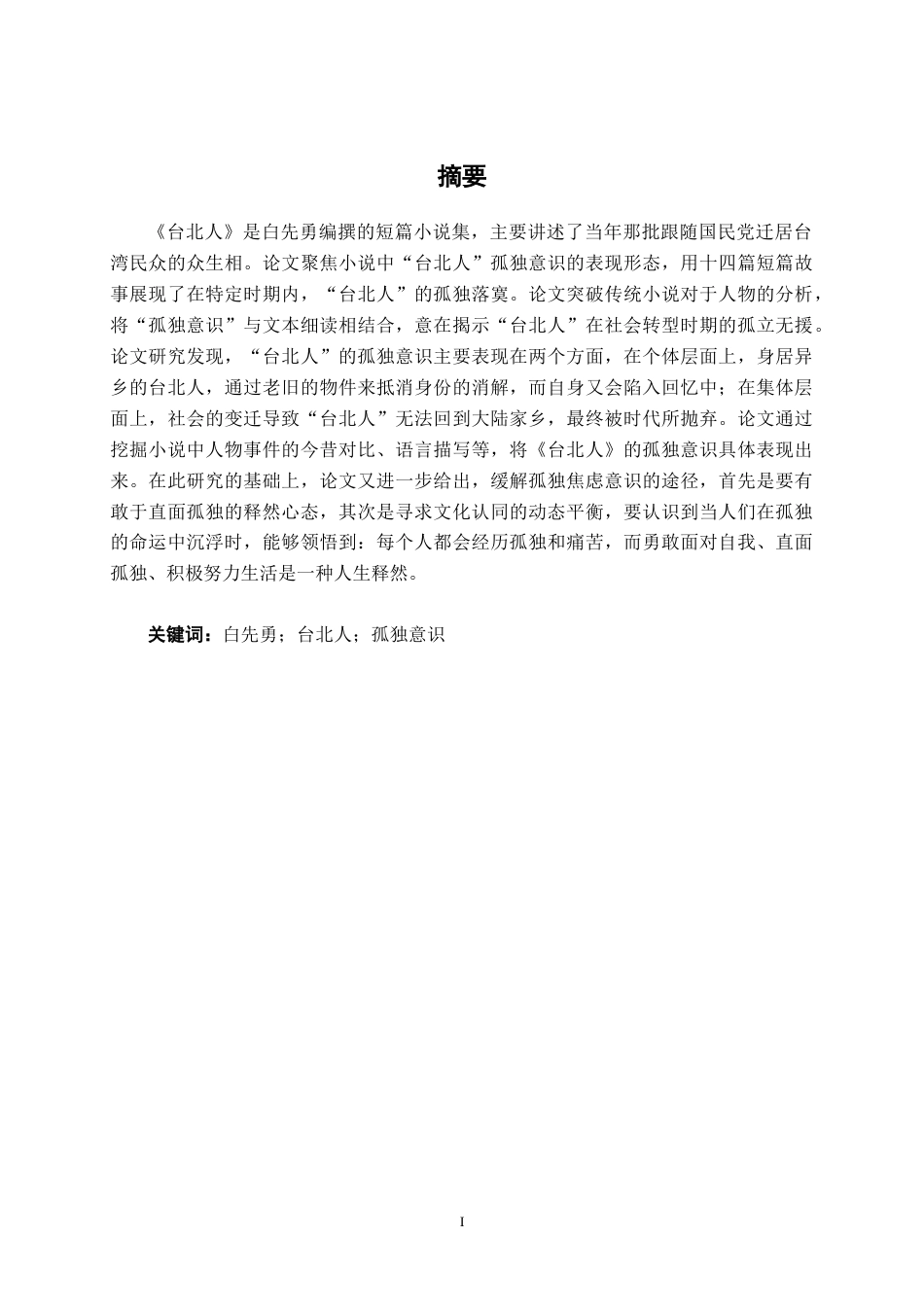 摘要

《台北人》是白先勇编撰的短篇小说集，主要讲述了当年那批跟随国民党迁居台湾民众的众生相。论文聚焦小说中“台北人”孤独意识的表现形态，用十四篇短篇故事展现了在特定时期内，“台北人”的孤独落寞。论文突破传统小说对于人物的分析，将“孤独意识”与文本细读相结合，意在揭示“台北人”在社会转型时期的孤立无援。论文研究发现，“台北人”的孤独意识主要表现在两个方面，在个体层面上，身居异乡的台北人，通过老旧的物件来抵消身份的消解，而自身又会陷入回忆中；在集体层面上，社会的变迁导致“台北人”无法回到大陆家乡，最终被时代所抛弃。论文通过挖掘小说中人物事件的今昔对比、语言描写等，将《台北人》的孤独意识具体表现出来。在此研究的基础上，论文又进一步给出，缓解孤独焦虑意识的途径，首先是要有敢于直面孤独的释然心态，其次是寻求文化认同的动态平衡，要认识到当人们在孤独的命运中沉浮时，能够领悟到：每个人都会经历孤独和痛苦，而勇敢面对自我、直面孤独、积极努力生活是一种人生释然。

关键词：白先勇；台北人；孤独意识

I